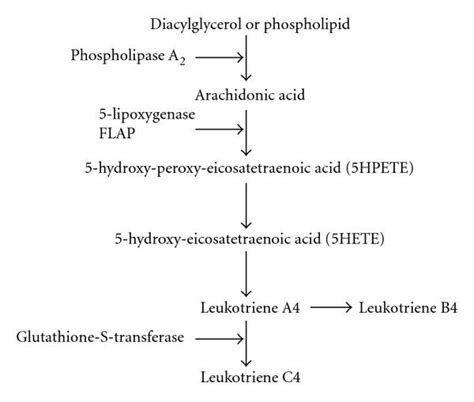 Diacylglycerol or phospholipid

Phospholipase $A_2$

Arachidonic acid

5-lipoxygenase
FLAP

5-hydroxy-peroxy-eicosatetraenoic acid (5HPETE)

5-hydroxy-eicosatetraenoic acid (5HETE)

Leukotriene A4

Leukotriene B4

Glutathione-S-transferase

Leukotriene C4